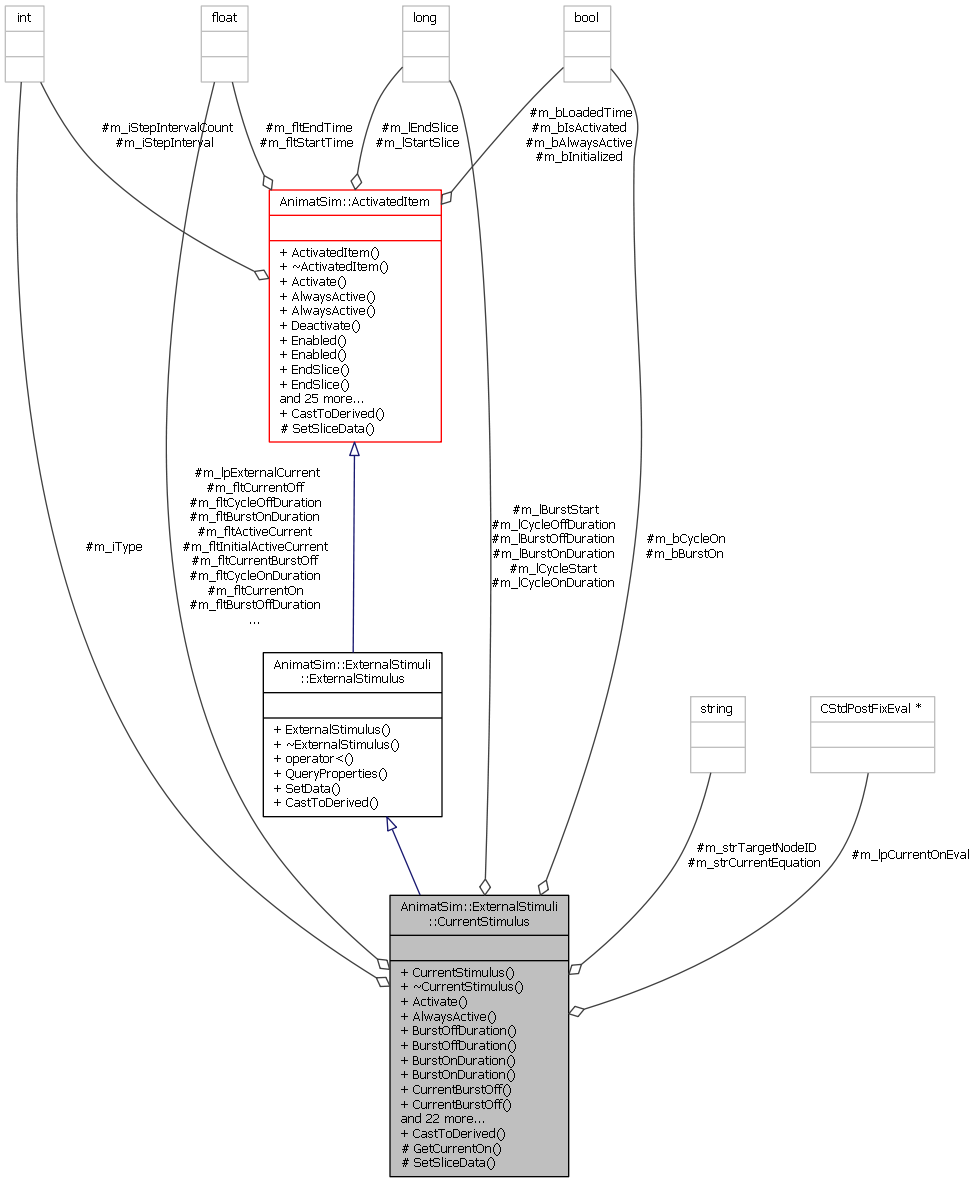 int

float

long

bool

#m_iStepIntervalCount
#m_iStepInterval

#m_fltEndTime
#m_fltStartTime

#m_lEndSlice
#m_lStartSlice

#m_bLoadedTime
#m_bIsActivated
#m_bAlwaysActive
#m_bInitialized

AnimatSim::ActivatedItem

+ ActivatedItem()
+ ~ActivatedItem()
+ Activate()
+ AlwaysActive()
+ AlwaysActive()
+ Deactivate()
+ Enabled()
+ Enabled()
+ EndSlice()
+ EndSlice()
and 25 more...
+ CastToDerived()
# SetSliceData()

#m_iType

#m_lpExternalCurrent
#m_fltCurrentOff
#m_fltCycleOffDuration
#m_fltBurstOnDuration
#m_fltActiveCurrent
#m_fltInitialActiveCurrent
#m_fltCurrentBurstOff
#m_fltCycleOnDuration
#m_fltCurrentOn
#m_fltBurstOffDuration
...

#m_lBurstStart
#m_lCycleOffDuration
#m_lBurstOffDuration
#m_lBurstOnDuration
#m_lCycleStart
#m_lCycleOnDuration

#m_bCycleOn
#m_bBurstOn

AnimatSim::ExternalStimuli
::ExternalStimulus

+ ExternalStimulus()
+ ~ExternalStimulus()
+ operator<()
+ QueryProperties()
+ SetData()
+ CastToDerived()

string

CStdPostFixEval *

#m_strTargetNodeID
#m_strCurrentEquation

#m_lpCurrentOnEval

AnimatSim::ExternalStimuli
::CurrentStimulus

+ CurrentStimulus()
+ ~CurrentStimulus()
+ Activate()
+ AlwaysActive()
+ BurstOffDuration()
+ BurstOffDuration()
+ BurstOnDuration()
+ BurstOnDuration()
+ CurrentBurstOff()
+ CurrentBurstOff()
and 22 more...
+ CastToDerived()
# GetCurrentOn()
# SetSliceData()